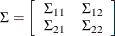 $\Sigma = \begin{bmatrix} \Sigma_{11} & \Sigma_{12} \\ \Sigma_{21} & \Sigma_{22} \end{bmatrix}$